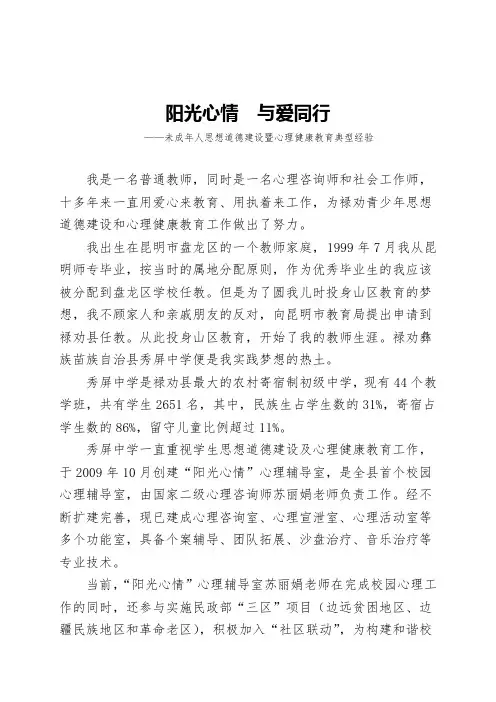 阳光心情　与爱同行

——未成年人思想道德建设暨心理健康教育典型经验

我是一名普通教师，同时是一名心理咨询师和社会工作师，十多年来一直用爱心来教育、用执着来工作，为禄劝青少年思想道德建设和心理健康教育工作做出了努力。

我出生在昆明市盘龙区的一个教师家庭，1999 年 7 月我从昆明师专毕业，按当时的属地分配原则，作为优秀毕业生的我应该被分配到盘龙区学校任教。但是为了圆我儿时投身山区教育的梦想，我不顾家人和亲戚朋友的反对，向昆明市教育局提出申请到禄劝县任教。从此投身山区教育，开始了我的教师生涯。禄劝彝族苗族自治县秀屏中学便是我实践梦想的热土。

秀屏中学是禄劝县最大的农村寄宿制初级中学，现有 44 个教学班，共有学生 2651 名，其中，民族生占学生数的 31%，寄宿占学生数的 86%，留守儿童比例超过 11%。

秀屏中学一直重视学生思想道德建设及心理健康教育工作，于 2009 年 10 月创建“阳光心情”心理辅导室，是全县首个校园心理辅导室，由国家二级心理咨询师苏丽娟老师负责工作。经不断扩建完善，现已建成心理咨询室、心理宣泄室、心理活动室等多个功能室，具备个案辅导、团队拓展、沙盘治疗、音乐治疗等专业技术。

当前，“阳光心情”心理辅导室苏丽娟老师在完成校园心理工作的同时，还参与实施民政部“三区”项目（边远贫困地区、边疆民族地区和革命老区），积极加入“社区联动”，为构建和谐校